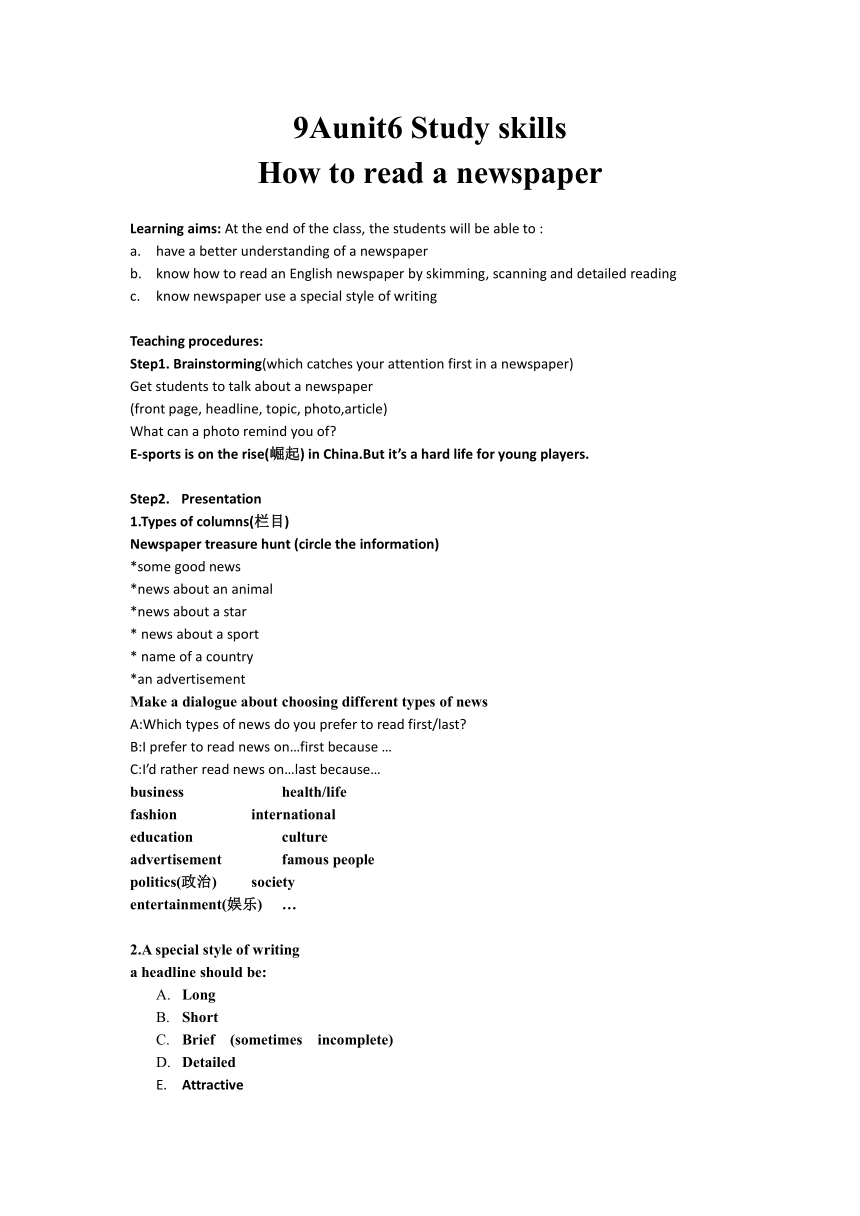 9Aunit6 Study skills
How to read a newspaper

Learning aims: At the end of the class, the students will be able to :
a. have a better understanding of a newspaper
b. know how to read an English newspaper by skimming, scanning and detailed reading
c. know newspaper use a special style of writing

Teaching procedures:
Step1. Brainstorming(which catches your attention first in a newspaper)
Get students to talk about a newspaper
(front page, headline, topic, photo,article)
What can a photo remind you of?
E-sports is on the rise(崛起) in China.But it's a hard life for young players.

Step2. Presentation
1.Types of columns(栏目)
Newspaper treasure hunt (circle the information)
*some good news
*news about an animal
*news about a star
* news about a sport
* name of a country
*an advertisement
Make a dialogue about choosing different types of news
A:Which types of news do you prefer to read first/last?
B:I prefer to read news on…first because …
C:I'd rather read news on…last because…
business health/life
fashion international
education culture
advertisement famous people
politics(政治) society
entertainment(娱乐) …

2.A special style of writing
a headline should be:
A. Long
B. Short
C. Brief (sometimes incomplete)
D. Detailed
E. Attractive